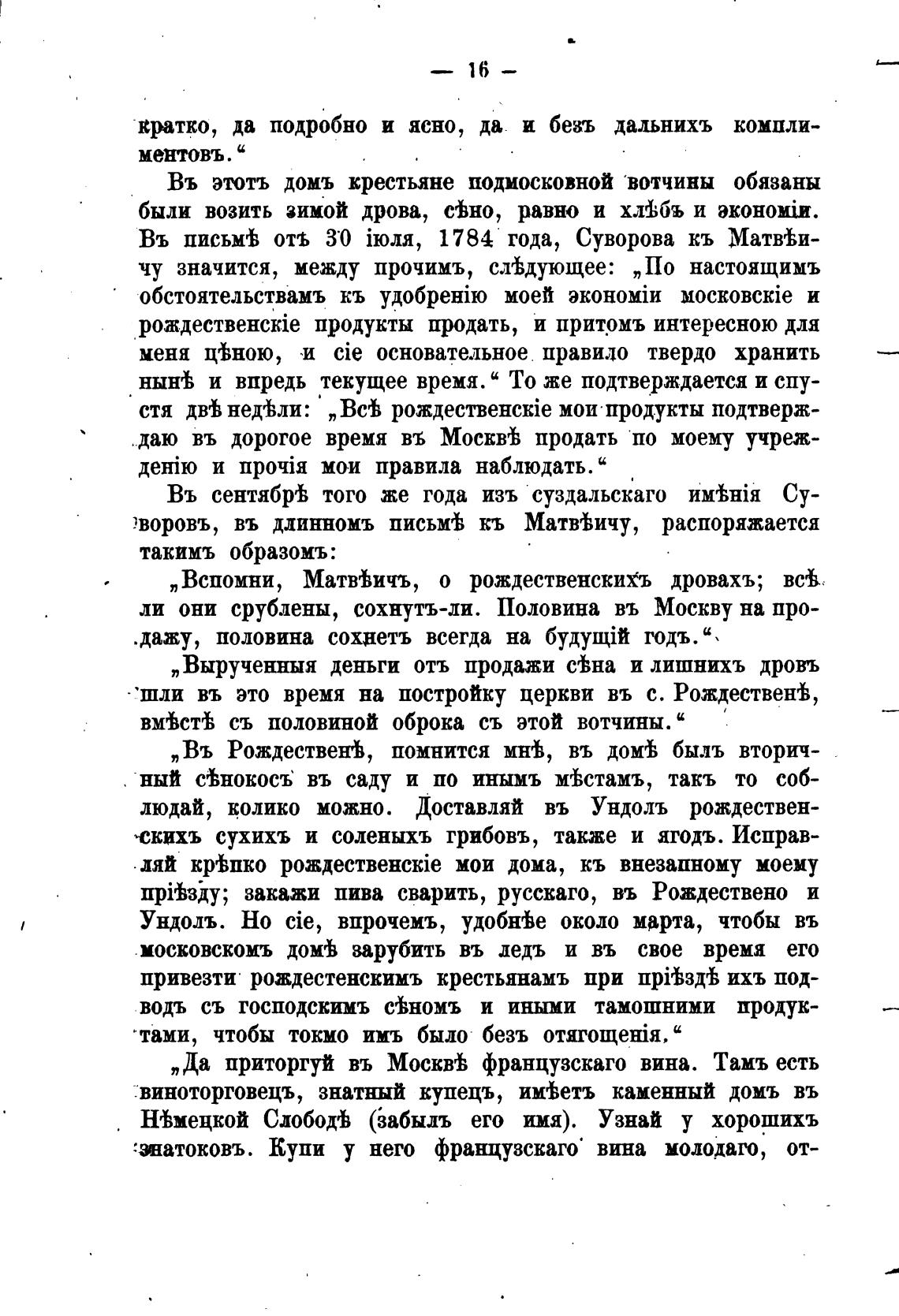 — 16 —

кратко, да подробно и ясно, да и безъ дальнихъ комплиментовъ.“

Въ этотъ домъ крестьяне подмосковной вотчины обязаны были возить зимой дрова, сѣно, равно и хлѣбъ и экономіи. Въ письмѣ отъ 30 іюля, 1784 года, Суворова къ Матвѣичу значится, между прочимъ, слѣдующее: „По настоящимъ обстоятельствамъ къ удобренію моей экономіи московскіе и рождественскіе продукты продать, и притомъ интересною для меня цѣною, и сіе основательное правило твердо хранить нынѣ и впредь текущее время.“ То же подтверждается и спустя двѣ недѣли: „Всѣ рождественскіе мои продукты подтверждаю въ дорогое время въ Москвѣ продать по моему учрежденію и прочія мои правила наблюдать.“

Въ сентябрѣ того же года изъ суздальскаго имѣнія Суворовъ, въ длинномъ письмѣ къ Матвѣичу, распоряжается такимъ образомъ:

„Вспомни, Матвѣичъ, о рождественскихъ дровахъ; всѣ ли они срублены, сохнутъ-ли. Половина въ Москву на продажу, половина сохнетъ всегда на будущій годъ.“

„Вырученныя деньги отъ продажи сѣна и лишнихъ дровъ шли въ это время на постройку церкви въ с. Рождественѣ, вмѣстѣ съ половиной оброка съ этой вотчины.“

„Въ Рождественѣ, помнится мнѣ, въ домѣ былъ вторичный сѣнокосъ въ саду и по инымъ мѣстамъ, такъ то соблюдай, колико можно. Доставляй въ Ундолъ рождественскихъ сухихъ и соленыхъ грибовъ, также и ягодъ. Исправляй крѣпко рождественскіе мои дома, къ внезапному моему пріѣзду; закажи пива сварить, русскаго, въ Рождествено и Ундолъ. Но сіе, впрочемъ, удобнѣе около марта, чтобы въ московскомъ домѣ зарубить въ ледъ и въ свое время его привезти рождестенскимъ крестьянамъ при пріѣздѣ ихъ подводъ съ господскимъ сѣномъ и иными тамошними продуктами, чтобы токмо имъ было безъ отягощенія.“

„Да приторгуй въ Москвѣ французскаго вина. Тамъ есть виноторговецъ, знатный купецъ, имѣетъ каменный домъ въ Нѣмецкой Слободѣ (забылъ его имя). Узнай у хорошихъ знатоковъ. Купи у него французскаго вина молодаго, от-